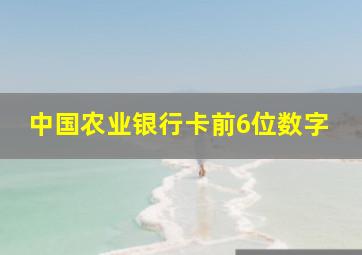 中国农业银行卡前6位数字